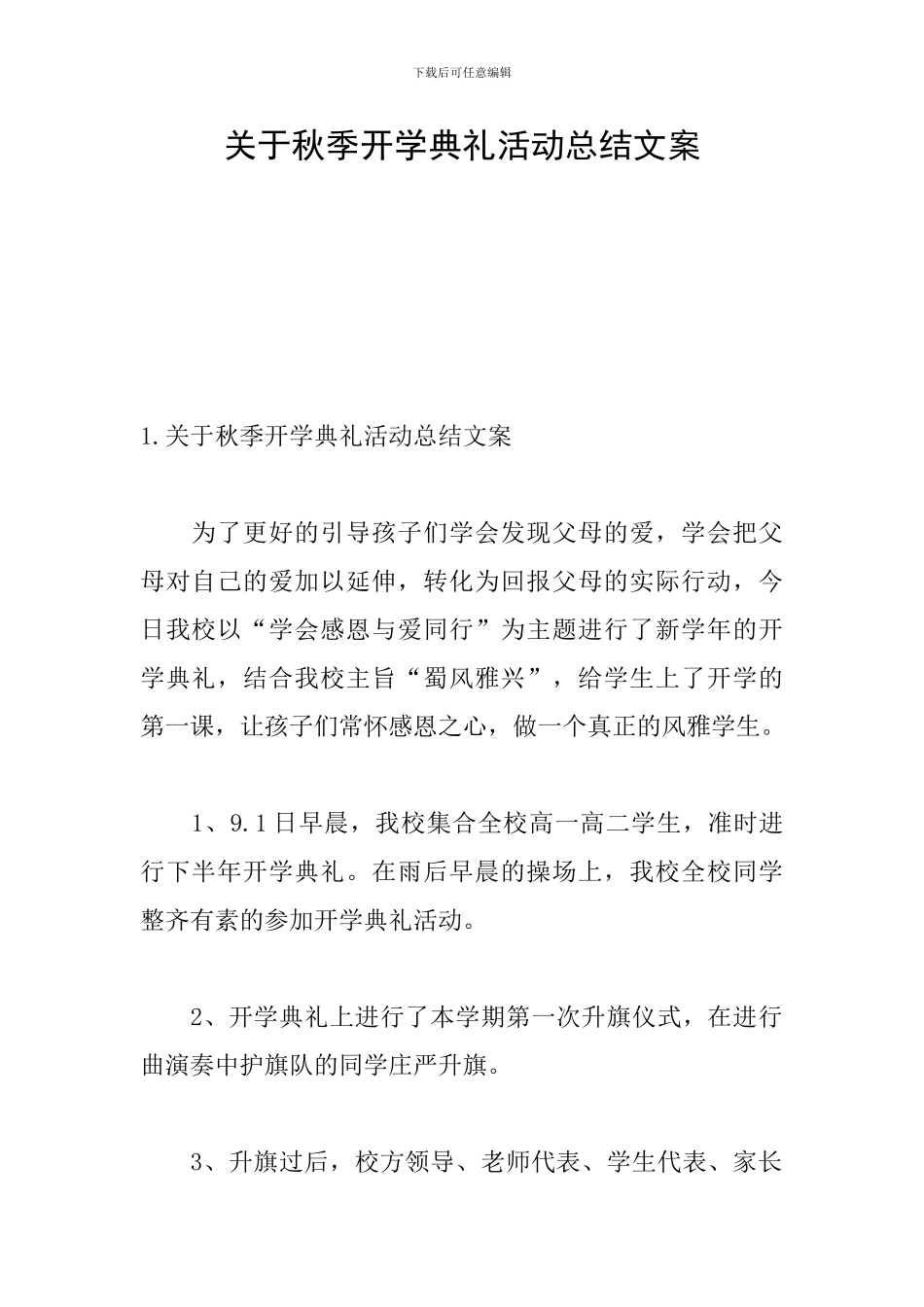 下载后可任意编辑

关于秋季开学典礼活动总结文案

1.关于秋季开学典礼活动总结文案

为了更好的引导孩子们学会发现父母的爱，学会把父母对自己的爱加以延伸，转化为回报父母的实际行动，今日我校以“学会感恩与爱同行”为主题进行了新学年的开学典礼，结合我校主旨“蜀风雅兴”，给学生上了开学的第一课，让孩子们常怀感恩之心，做一个真正的风雅学生。

1、9.1日早晨，我校集合全校高一高二学生，准时进行下半年开学典礼。在雨后早晨的操场上，我校全校同学整齐有素的参加开学典礼活动。

2、开学典礼上进行了本学期第一次升旗仪式，在进行曲演奏中护旗队的同学庄严升旗。

3、升旗过后，校方领导、老师代表、学生代表、家长